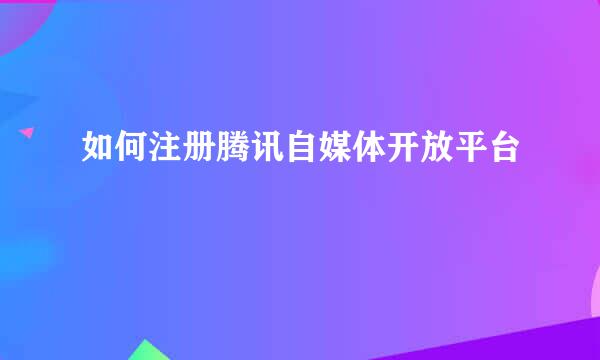 如何注册腾讯自媒体开放平台